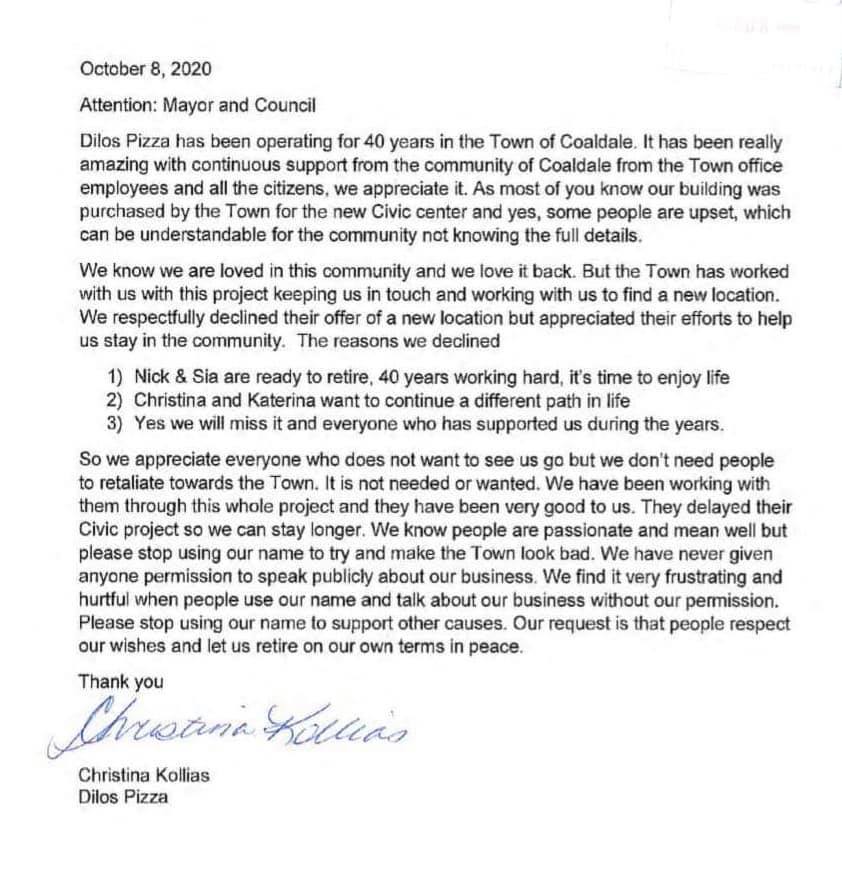 October 8, 2020

Attention: Mayor and Council

Dilos Pizza has been operating for 40 years in the Town of Coaldale. It has been really amazing with continuous support from the community of Coaldale from the Town office employees and all the citizens, we appreciate it. As most of you know our building was purchased by the Town for the new Civic center and yes, some people are upset, which can be understandable for the community not knowing the full details.

We know we are loved in this community and we love it back. But the Town has worked with us with this project keeping us in touch and working with us to find a new location. We respectfully declined their offer of a new location but appreciated their efforts to help us stay in the community. The reasons we declined

1) Nick & Sia are ready to retire, 40 years working hard, it's time to enjoy life
2) Christina and Katerina want to continue a different path in life
3) Yes we will miss it and everyone who has supported us during the years.

So we appreciate everyone who does not want to see us go but we don't need people to retaliate towards the Town. It is not needed or wanted. We have been working with them through this whole project and they have been very good to us. They delayed their Civic project so we can stay longer. We know people are passionate and mean well but please stop using our name to try and make the Town look bad. We have never given anyone permission to speak publicly about our business. We find it very frustrating and hurtful when people use our name and talk about our business without our permission. Please stop using our name to support other causes. Our request is that people respect our wishes and let us retire on our own terms in peace.

Thank you

Christina Kollias

Christina Kollias
Dilos Pizza